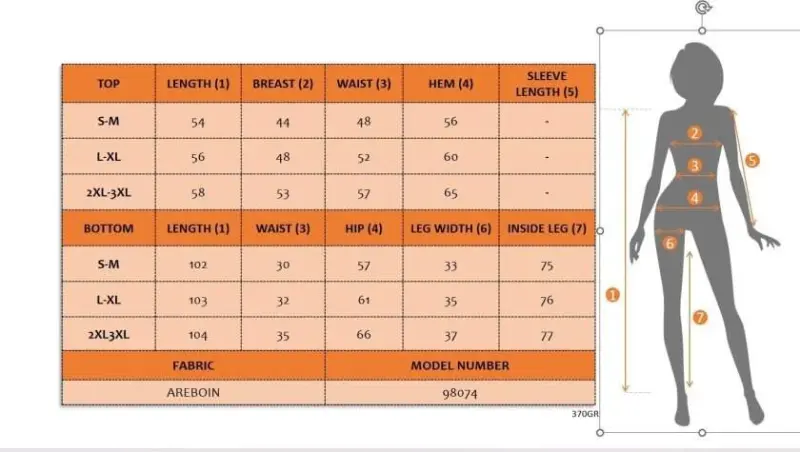 | TOP | LENGTH (1) | BREAST (2) | WAIST (3) | HEM (4) | SLEEVE LENGTH (5) |
|---|---|---|---|---|---|
| S-M | 54 | 44 | 48 | 56 | - |
| L-XL | 56 | 48 | 52 | 60 | - |
| 2XL-3XL | 58 | 53 | 57 | 65 | - |
| BOTTOM | LENGTH (1) | WAIST (3) | HIP (4) | LEG WIDTH (6) | INSIDE LEG (7) |
| S-M | 102 | 30 | 57 | 33 | 75 |
| L-XL | 103 | 32 | 61 | 35 | 76 |
| 2XL3XL | 104 | 35 | 66 | 37 | 77 |
| FABRIC | | | MODEL NUMBER | | |
| AREBOIN | | | 98074 | | |

370GR

2
3
4
5
6
1
7